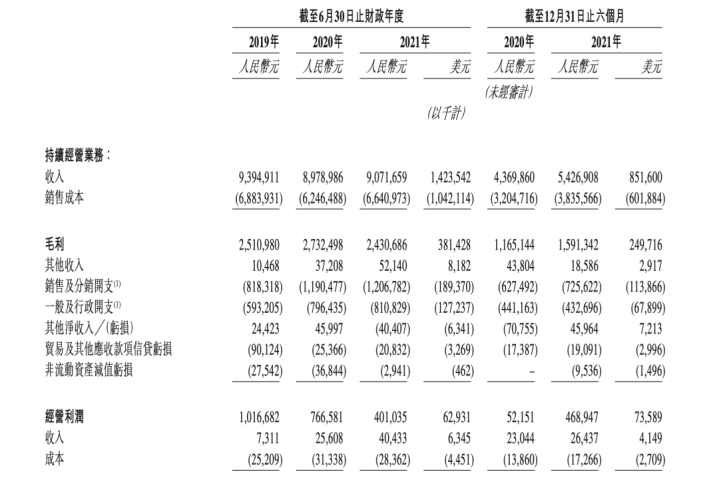 | | 截至6月30日止財政年度 | | | | 截至12月31日止六個月 | | |
|---|---|---|---|---|---|---|---|
| | 2019年 | 2020年 | 2021年 | | 2020年 | 2021年 | |
| | 人民幣元 | 人民幣元 | 人民幣元 | 美元 | 人民幣元 | 人民幣元 | 美元 |
| | | | | | (未經審計) | | |
| | | | | (以千計) | | | |
| 持續經營業務： | | | | | | | |
| 收入 | 9,394,911 | 8,978,986 | 9,071,659 | 1,423,542 | 4,369,860 | 5,426,908 | 851,600 |
| 銷售成本 | (6,883,931) | (6,246,488) | (6,640,973) | (1,042,114) | (3,204,716) | (3,835,566) | (601,884) |
| 毛利 | 2,510,980 | 2,732,498 | 2,430,686 | 381,428 | 1,165,144 | 1,591,342 | 249,716 |
| 其他收入 | 10,468 | 37,208 | 52,140 | 8,182 | 43,804 | 18,586 | 2,917 |
| 銷售及分銷開支$^{(1)}$ | (818,318) | (1,190,477) | (1,206,782) | (189,370) | (627,492) | (725,622) | (113,866) |
| 一般及行政開支$^{(1)}$ | (593,205) | (796,435) | (810,829) | (127,237) | (441,163) | (432,696) | (67,899) |
| 其他淨收入／(虧損) | 24,423 | 45,997 | (40,407) | (6,341) | (70,755) | 45,964 | 7,213 |
| 貿易及其他應收款項信貸虧損 | (90,124) | (25,366) | (20,832) | (3,269) | (17,387) | (19,091) | (2,996) |
| 非流動資產減值虧損 | (27,542) | (36,844) | (2,941) | (462) | – | (9,536) | (1,496) |
| 經營利潤 | 1,016,682 | 766,581 | 401,035 | 62,931 | 52,151 | 468,947 | 73,589 |
| 收入 | 7,311 | 25,608 | 40,433 | 6,345 | 23,044 | 26,437 | 4,149 |
| 成本 | (25,209) | (31,338) | (28,362) | (4,451) | (13,860) | (17,266) | (2,709) |